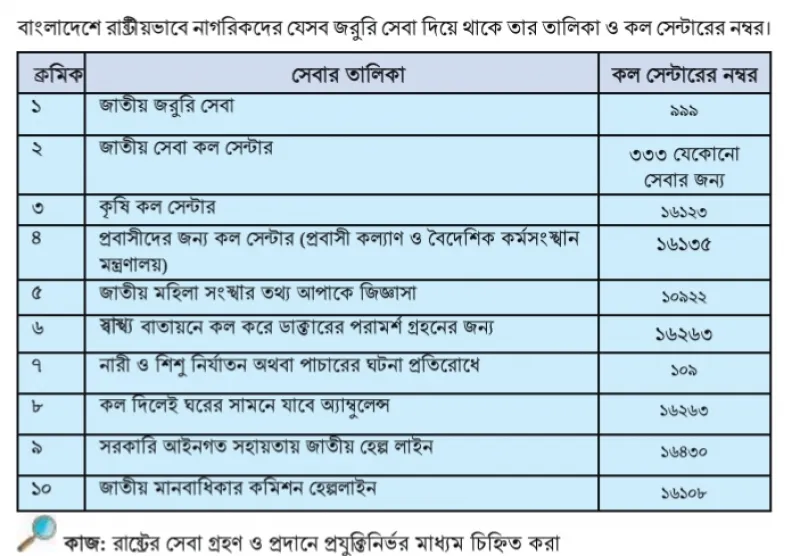 বাংলাদেশে রাষ্ট্রীয়ভাবে নাগরিকদের যেসব জরুরি সেবা দিয়ে থাকে তার তালিকা ও কল সেন্টারের নম্বর।

| ক্রমিক | সেবার তালিকা | কল সেন্টারের নম্বর |
|---|---|---|
| ১ | জাতীয় জরুরি সেবা | ৯৯৯ |
| ২ | জাতীয় সেবা কল সেন্টার | ৩৩৩ যেকোনো সেবার জন্য |
| ৩ | কৃষি কল সেন্টার | ১৬১২৩ |
| ৪ | প্রবাসীদের জন্য কল সেন্টার (প্রবাসী কল্যাণ ও বৈদেশিক কর্মসংস্থান মন্ত্রণালয়) | ১৬১৩৫ |
| ৫ | জাতীয় মহিলা সংস্থার তথ্য আপাকে জিজ্ঞাসা | ১০৯২২ |
| ৬ | স্বাস্থ্য বাতায়নে কল করে ডাক্তারের পরামর্শ গ্রহনের জন্য | ১৬২৬৩ |
| ৭ | নারী ও শিশু নির্যাতন অথবা পাচারের ঘটনা প্রতিরোধে | ১০৯ |
| ৮ | কল দিলেই ঘরের সামনে যাবে অ্যাম্বুলেন্স | ১৬২৬৩ |
| ৯ | সরকারি আইনগত সহায়তায় জাতীয় হেল্প লাইন | ১৬৪৩০ |
| ১০ | জাতীয় মানবাধিকার কমিশন হেল্পলাইন | ১৬১০৮ |

কাজ: রাষ্ট্রের সেবা গ্রহণ ও প্রদানে প্রযুক্তিনির্ভর মাধ্যম চিহ্নিত করা